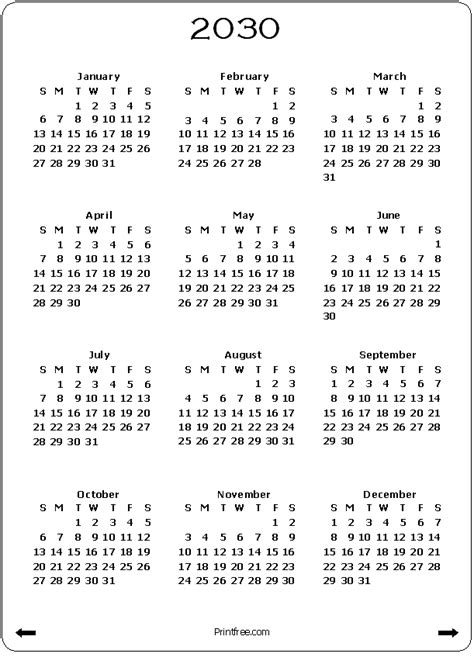 2030

January

| S | M | T | W | T | F | S |
|---|---|---|---|---|---|---|
| | | 1 | 2 | 3 | 4 | 5 |
| 6 | 7 | 8 | 9 | 10 | 11 | 12 |
| 13 | 14 | 15 | 16 | 17 | 18 | 19 |
| 20 | 21 | 22 | 23 | 24 | 25 | 26 |
| 27 | 28 | 29 | 30 | 31 | | |

February

| S | M | T | W | T | F | S |
|---|---|---|---|---|---|---|
| | | | | | 1 | 2 |
| 3 | 4 | 5 | 6 | 7 | 8 | 9 |
| 10 | 11 | 12 | 13 | 14 | 15 | 16 |
| 17 | 18 | 19 | 20 | 21 | 22 | 23 |
| 24 | 25 | 26 | 27 | 28 | | |

March

| S | M | T | W | T | F | S |
|---|---|---|---|---|---|---|
| | | | | | 1 | 2 |
| 3 | 4 | 5 | 6 | 7 | 8 | 9 |
| 10 | 11 | 12 | 13 | 14 | 15 | 16 |
| 17 | 18 | 19 | 20 | 21 | 22 | 23 |
| 24 | 25 | 26 | 27 | 28 | 29 | 30 |
| 31 | | | | | | |

April

| S | M | T | W | T | F | S |
|---|---|---|---|---|---|---|
| | 1 | 2 | 3 | 4 | 5 | 6 |
| 7 | 8 | 9 | 10 | 11 | 12 | 13 |
| 14 | 15 | 16 | 17 | 18 | 19 | 20 |
| 21 | 22 | 23 | 24 | 25 | 26 | 27 |
| 28 | 29 | 30 | | | | |

May

| S | M | T | W | T | F | S |
|---|---|---|---|---|---|---|
| | | | 1 | 2 | 3 | 4 |
| 5 | 6 | 7 | 8 | 9 | 10 | 11 |
| 12 | 13 | 14 | 15 | 16 | 17 | 18 |
| 19 | 20 | 21 | 22 | 23 | 24 | 25 |
| 26 | 27 | 28 | 29 | 30 | 31 | |

June

| S | M | T | W | T | F | S |
|---|---|---|---|---|---|---|
| | | | | | | 1 |
| 2 | 3 | 4 | 5 | 6 | 7 | 8 |
| 9 | 10 | 11 | 12 | 13 | 14 | 15 |
| 16 | 17 | 18 | 19 | 20 | 21 | 22 |
| 23 | 24 | 25 | 26 | 27 | 28 | 29 |
| 30 | | | | | | |

July

| S | M | T | W | T | F | S |
|---|---|---|---|---|---|---|
| | 1 | 2 | 3 | 4 | 5 | 6 |
| 7 | 8 | 9 | 10 | 11 | 12 | 13 |
| 14 | 15 | 16 | 17 | 18 | 19 | 20 |
| 21 | 22 | 23 | 24 | 25 | 26 | 27 |
| 28 | 29 | 30 | 31 | | | |

August

| S | M | T | W | T | F | S |
|---|---|---|---|---|---|---|
| | | | | 1 | 2 | 3 |
| 4 | 5 | 6 | 7 | 8 | 9 | 10 |
| 11 | 12 | 13 | 14 | 15 | 16 | 17 |
| 18 | 19 | 20 | 21 | 22 | 23 | 24 |
| 25 | 26 | 27 | 28 | 29 | 30 | 31 |

September

| S | M | T | W | T | F | S |
|---|---|---|---|---|---|---|
| 1 | 2 | 3 | 4 | 5 | 6 | 7 |
| 8 | 9 | 10 | 11 | 12 | 13 | 14 |
| 15 | 16 | 17 | 18 | 19 | 20 | 21 |
| 22 | 23 | 24 | 25 | 26 | 27 | 28 |
| 29 | 30 | | | | | |

October

| S | M | T | W | T | F | S |
|---|---|---|---|---|---|---|
| | | 1 | 2 | 3 | 4 | 5 |
| 6 | 7 | 8 | 9 | 10 | 11 | 12 |
| 13 | 14 | 15 | 16 | 17 | 18 | 19 |
| 20 | 21 | 22 | 23 | 24 | 25 | 26 |
| 27 | 28 | 29 | 30 | 31 | | |

November

| S | M | T | W | T | F | S |
|---|---|---|---|---|---|---|
| | | | | | 1 | 2 |
| 3 | 4 | 5 | 6 | 7 | 8 | 9 |
| 10 | 11 | 12 | 13 | 14 | 15 | 16 |
| 17 | 18 | 19 | 20 | 21 | 22 | 23 |
| 24 | 25 | 26 | 27 | 28 | 29 | 30 |

December

| S | M | T | W | T | F | S |
|---|---|---|---|---|---|---|
| 1 | 2 | 3 | 4 | 5 | 6 | 7 |
| 8 | 9 | 10 | 11 | 12 | 13 | 14 |
| 15 | 16 | 17 | 18 | 19 | 20 | 21 |
| 22 | 23 | 24 | 25 | 26 | 27 | 28 |
| 29 | 30 | 31 | | | | |

Printfree.com